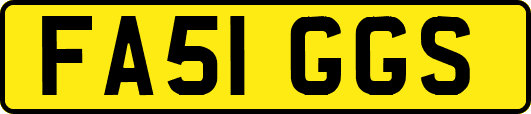 FA51 GGS